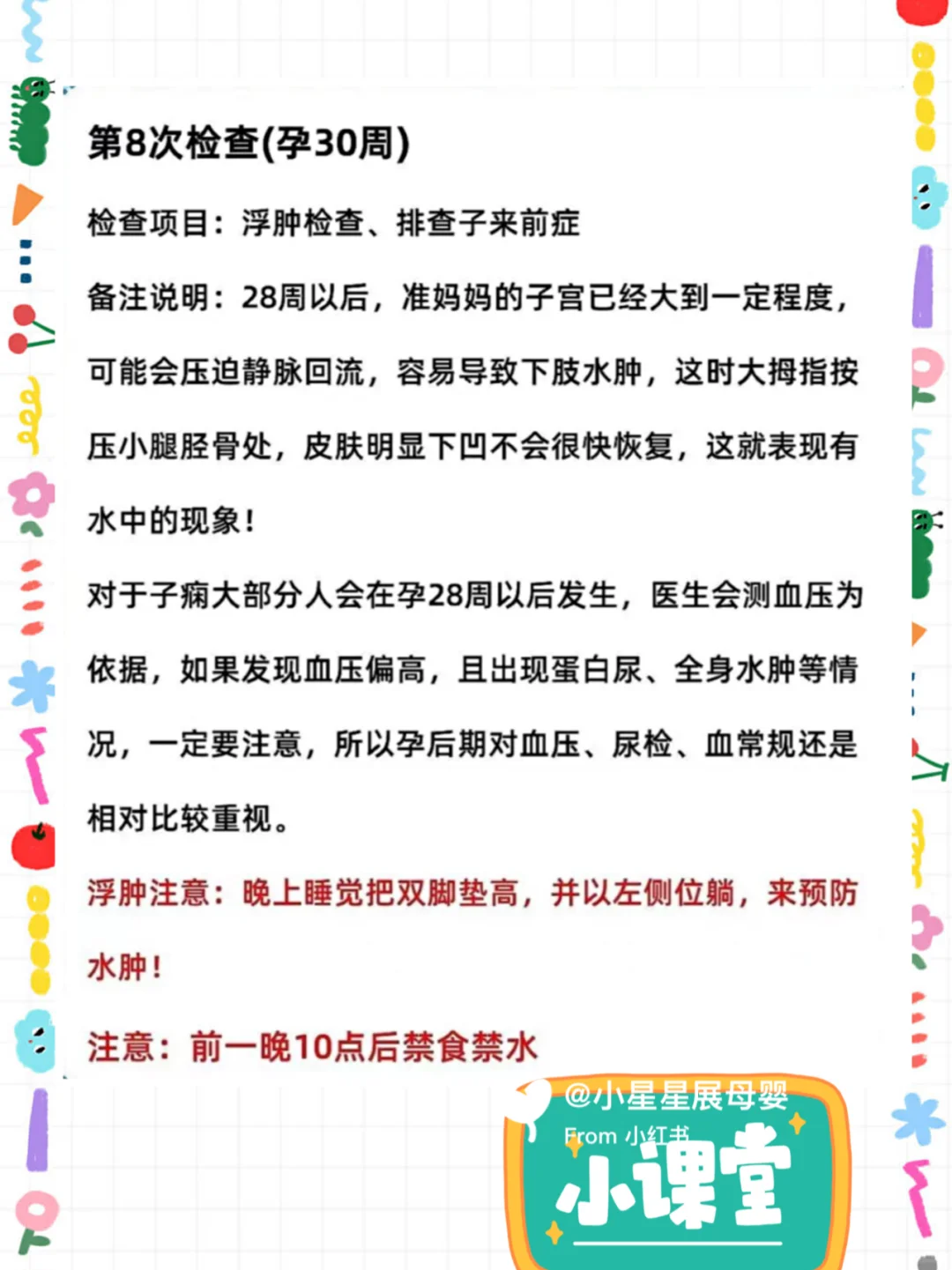 第8次检查(孕30周)

检查项目：浮肿检查、排查子来前症

备注说明：28周以后，准妈妈的子宫已经大到一定程度，可能会压迫静脉回流，容易导致下肢水肿，这时大拇指按压小腿胫骨处，皮肤明显下凹不会很快恢复，这就表现有水中的现象！

对于子痫大部分人会在孕28周以后发生，医生会测血压为依据，如果发现血压偏高，且出现蛋白尿、全身水肿等情况，一定要注意，所以孕后期对血压、尿检、血常规还是相对比较重视。

浮肿注意：晚上睡觉把双脚垫高，并以左侧位躺，来预防水肿！

注意：前一晚10点后禁食禁水

@小星星展母婴
From 小红书
小课堂